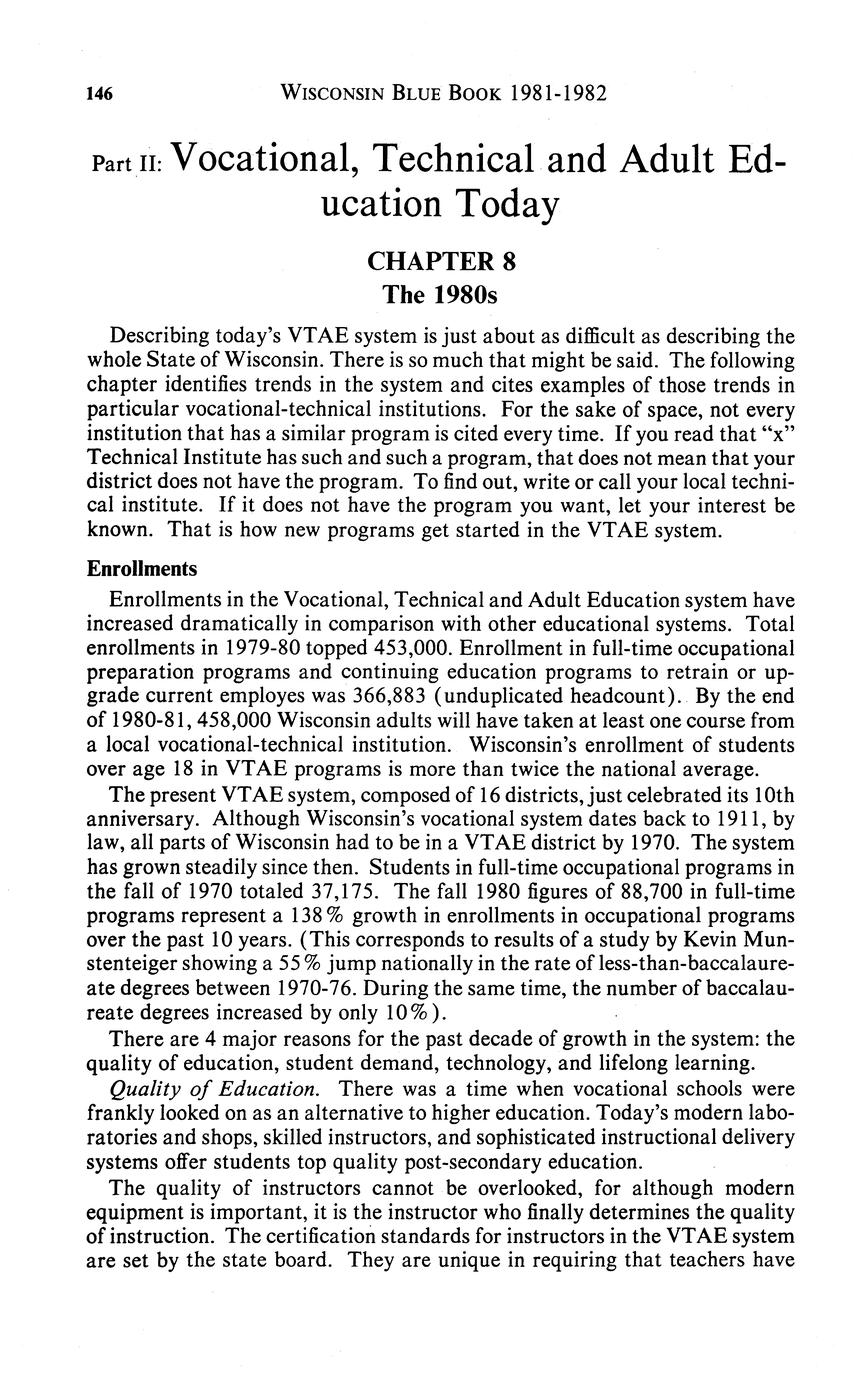 146 WISCONSIN BLUE BOOK 1981-1982

Part II: Vocational, Technical and Adult Education Today

CHAPTER 8
The 1980s

Describing today's VTAE system is just about as difficult as describing the whole State of Wisconsin. There is so much that might be said. The following chapter identifies trends in the system and cites examples of those trends in particular vocational-technical institutions. For the sake of space, not every institution that has a similar program is cited every time. If you read that "x" Technical Institute has such and such a program, that does not mean that your district does not have the program. To find out, write or call your local technical institute. If it does not have the program you want, let your interest be known. That is how new programs get started in the VTAE system.

Enrollments

Enrollments in the Vocational, Technical and Adult Education system have increased dramatically in comparison with other educational systems. Total enrollments in 1979-80 topped 453,000. Enrollment in full-time occupational preparation programs and continuing education programs to retrain or upgrade current employes was 366,883 (unduplicated headcount). By the end of 1980-81, 458,000 Wisconsin adults will have taken at least one course from a local vocational-technical institution. Wisconsin's enrollment of students over age 18 in VTAE programs is more than twice the national average.

The present VTAE system, composed of 16 districts, just celebrated its 10th anniversary. Although Wisconsin's vocational system dates back to 1911, by law, all parts of Wisconsin had to be in a VTAE district by 1970. The system has grown steadily since then. Students in full-time occupational programs in the fall of 1970 totaled 37,175. The fall 1980 figures of 88,700 in full-time programs represent a 138% growth in enrollments in occupational programs over the past 10 years. (This corresponds to results of a study by Kevin Munstenteiger showing a 55% jump nationally in the rate of less-than-baccalaureate degrees between 1970-76. During the same time, the number of baccalaureate degrees increased by only 10%).

There are 4 major reasons for the past decade of growth in the system: the quality of education, student demand, technology, and lifelong learning.

Quality of Education. There was a time when vocational schools were frankly looked on as an alternative to higher education. Today's modern laboratories and shops, skilled instructors, and sophisticated instructional delivery systems offer students top quality post-secondary education.

The quality of instructors cannot be overlooked, for although modern equipment is important, it is the instructor who finally determines the quality of instruction. The certification standards for instructors in the VTAE system are set by the state board. They are unique in requiring that teachers have